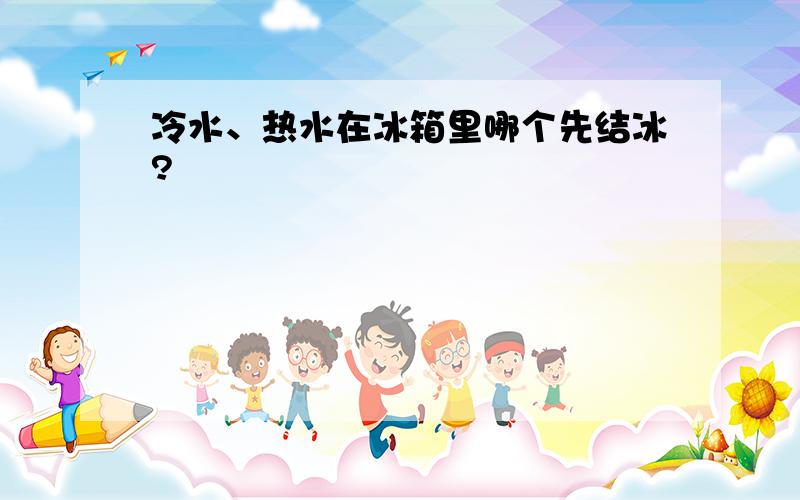 冷水、热水在冰箱里哪个先结冰？